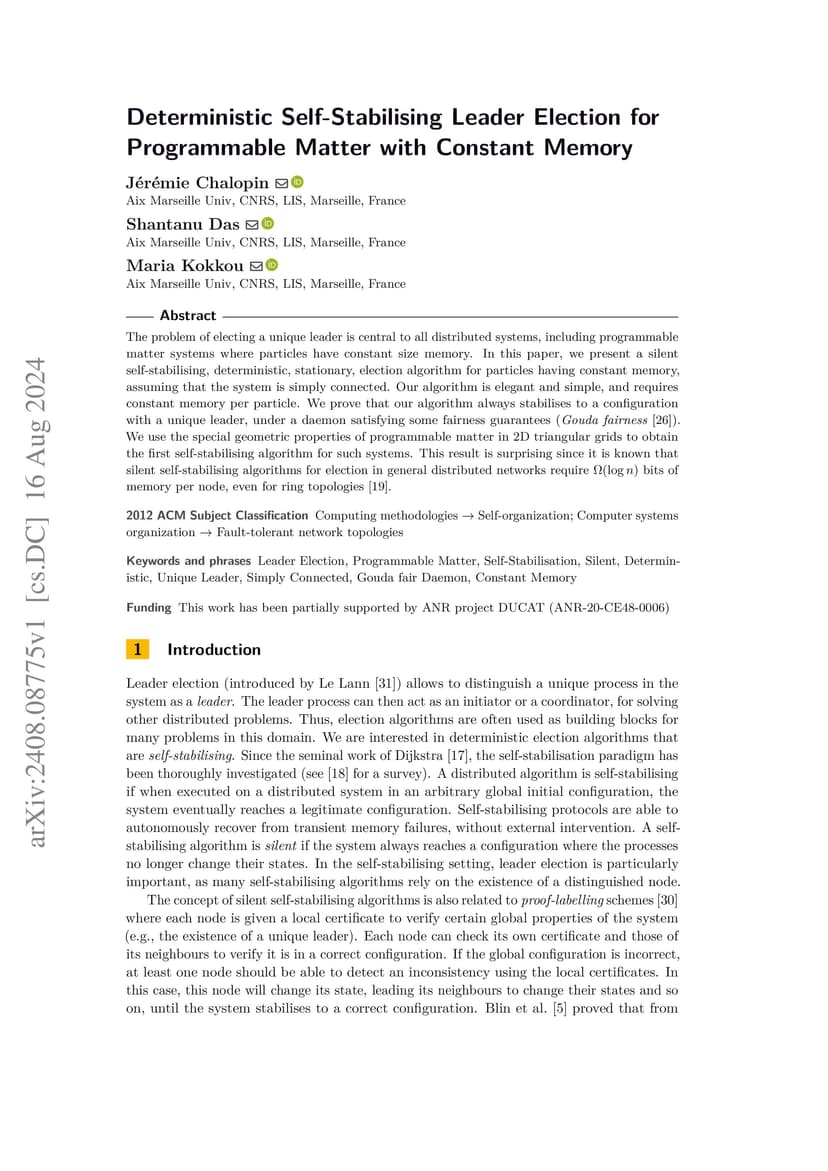 arXiv:2408.08775v1 [cs.DC] 16 Aug 2024

Deterministic Self-Stabilising Leader Election for Programmable Matter with Constant Memory

Jérémie Chalopin
Aix Marseille Univ, CNRS, LIS, Marseille, France

Shantanu Das
Aix Marseille Univ, CNRS, LIS, Marseille, France

Maria Kokkou
Aix Marseille Univ, CNRS, LIS, Marseille, France

Abstract

The problem of electing a unique leader is central to all distributed systems, including programmable matter systems where particles have constant size memory. In this paper, we present a silent self-stabilising, deterministic, stationary, election algorithm for particles having constant memory, assuming that the system is simply connected. Our algorithm is elegant and simple, and requires constant memory per particle. We prove that our algorithm always stabilises to a configuration with a unique leader, under a daemon satisfying some fairness guarantees (Gouda fairness [26]). We use the special geometric properties of programmable matter in 2D triangular grids to obtain the first self-stabilising algorithm for such systems. This result is surprising since it is known that silent self-stabilising algorithms for election in general distributed networks require $\Omega(\log n)$ bits of memory per node, even for ring topologies [19].

2012 ACM Subject Classification Computing methodologies → Self-organization; Computer systems organization → Fault-tolerant network topologies

Keywords and phrases Leader Election, Programmable Matter, Self-Stabilisation, Silent, Deterministic, Unique Leader, Simply Connected, Gouda fair Daemon, Constant Memory

Funding This work has been partially supported by ANR project DUCAT (ANR-20-CE48-0006)

1 Introduction

Leader election (introduced by Le Lann [31]) allows to distinguish a unique process in the system as a leader. The leader process can then act as an initiator or a coordinator, for solving other distributed problems. Thus, election algorithms are often used as building blocks for many problems in this domain. We are interested in deterministic election algorithms that are self-stabilising. Since the seminal work of Dijkstra [17], the self-stabilisation paradigm has been thoroughly investigated (see [18] for a survey). A distributed algorithm is self-stabilising if when executed on a distributed system in an arbitrary global initial configuration, the system eventually reaches a legitimate configuration. Self-stabilising protocols are able to autonomously recover from transient memory failures, without external intervention. A self-stabilising algorithm is silent if the system always reaches a configuration where the processes no longer change their states. In the self-stabilising setting, leader election is particularly important, as many self-stabilising algorithms rely on the existence of a distinguished node.

The concept of silent self-stabilising algorithms is also related to proof-labelling schemes [30] where each node is given a local certificate to verify certain global properties of the system (e.g., the existence of a unique leader). Each node can check its own certificate and those of its neighbours to verify it is in a correct configuration. If the global configuration is incorrect, at least one node should be able to detect an inconsistency using the local certificates. In this case, this node will change its state, leading its neighbours to change their states and so on, until the system stabilises to a correct configuration. Blin et al. [5] proved that from